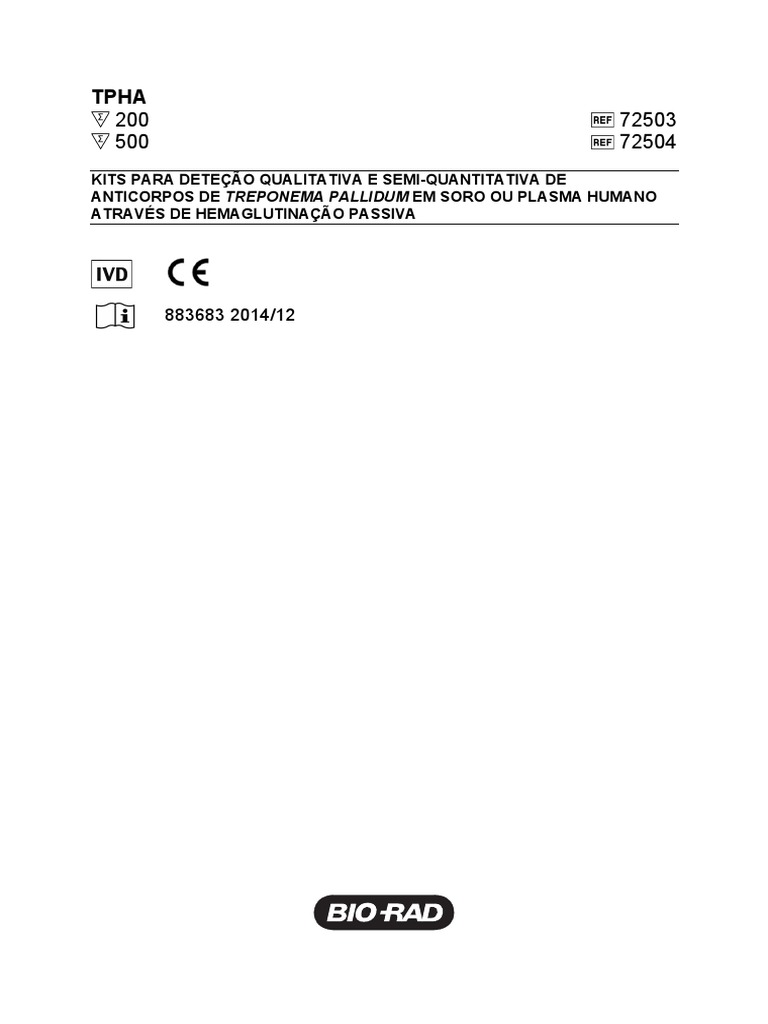 TPHA
200 REF 72503
500 REF 72504

KITS PARA DETEÇÃO QUALITATIVA E SEMI-QUANTITATIVA DE ANTICORPOS DE TREPONEMA PALLIDUM EM SORO OU PLASMA HUMANO ATRAVÉS DE HEMAGLUTINAÇÃO PASSIVA

IVD CE

883683 2014/12

BIO-RAD